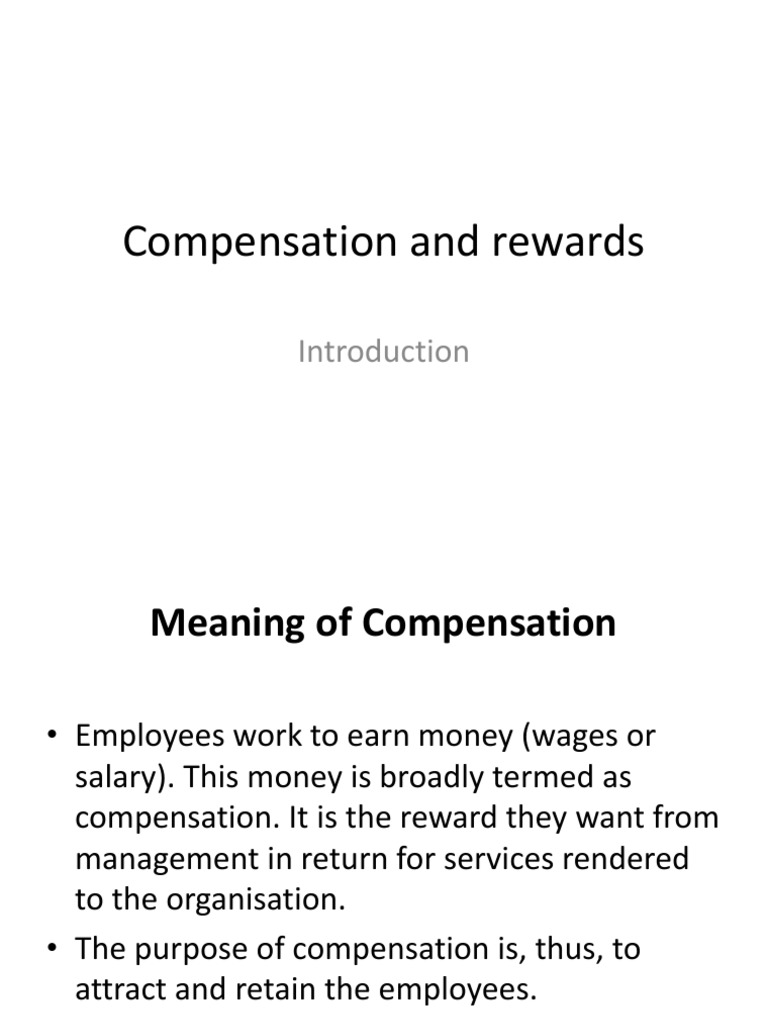 Compensation and rewards

Introduction

Meaning of Compensation

• Employees work to earn money (wages or salary). This money is broadly termed as compensation. It is the reward they want from management in return for services rendered to the organisation.
• The purpose of compensation is, thus, to attract and retain the employees.